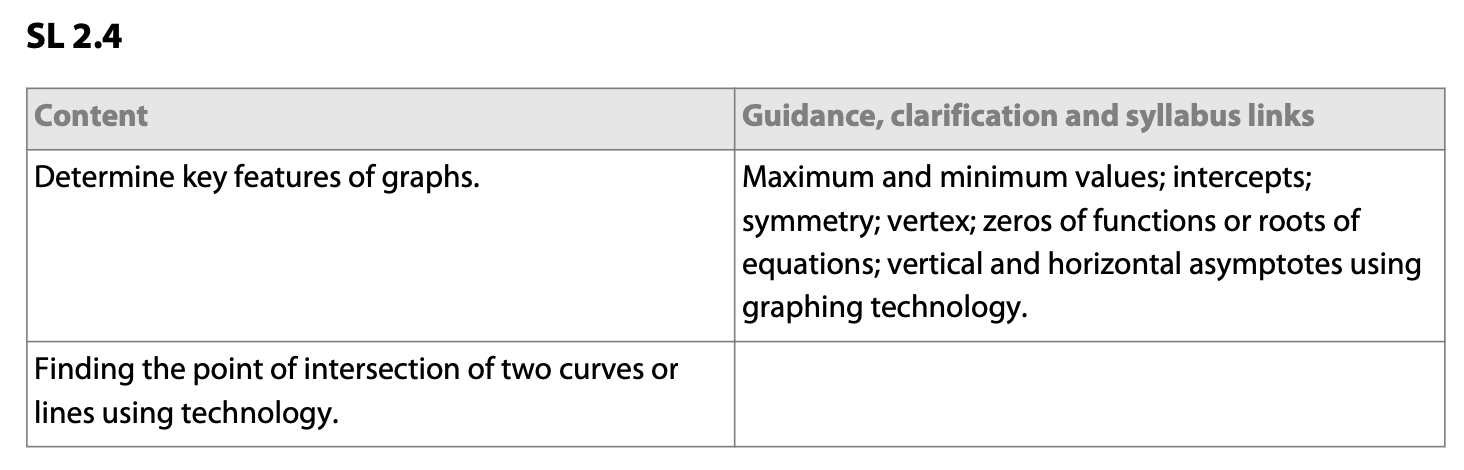 SL 2.4

| Content | Guidance, clarification and syllabus links |
|---|---|
| Determine key features of graphs. | Maximum and minimum values; intercepts; symmetry; vertex; zeros of functions or roots of equations; vertical and horizontal asymptotes using graphing technology. |
| Finding the point of intersection of two curves or lines using technology. | |